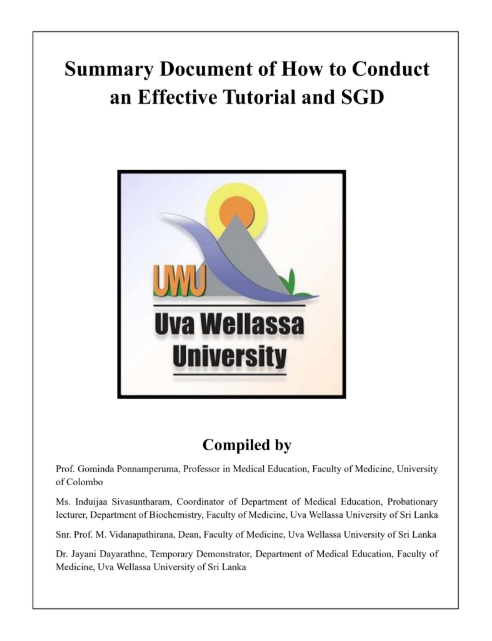 Summary Document of How to Conduct an Effective Tutorial and SGD

UWU

Uva Wellassa University

Compiled by

Prof. Gominda Ponnamperuma, Professor in Medical Education, Faculty of Medicine, University of Colombo

Ms. Induijaa Sivasuntharam, Coordinator of Department of Medical Education, Probationary lecturer, Department of Biochemistry, Faculty of Medicine, Uva Wellassa University of Sri Lanka

Snr. Prof. M. Vidanapathirana, Dean, Faculty of Medicine, Uva Wellassa University of Sri Lanka

Dr. Jayani Dayarathne, Temporary Demonstrator, Department of Medical Education, Faculty of Medicine, Uva Wellassa University of Sri Lanka